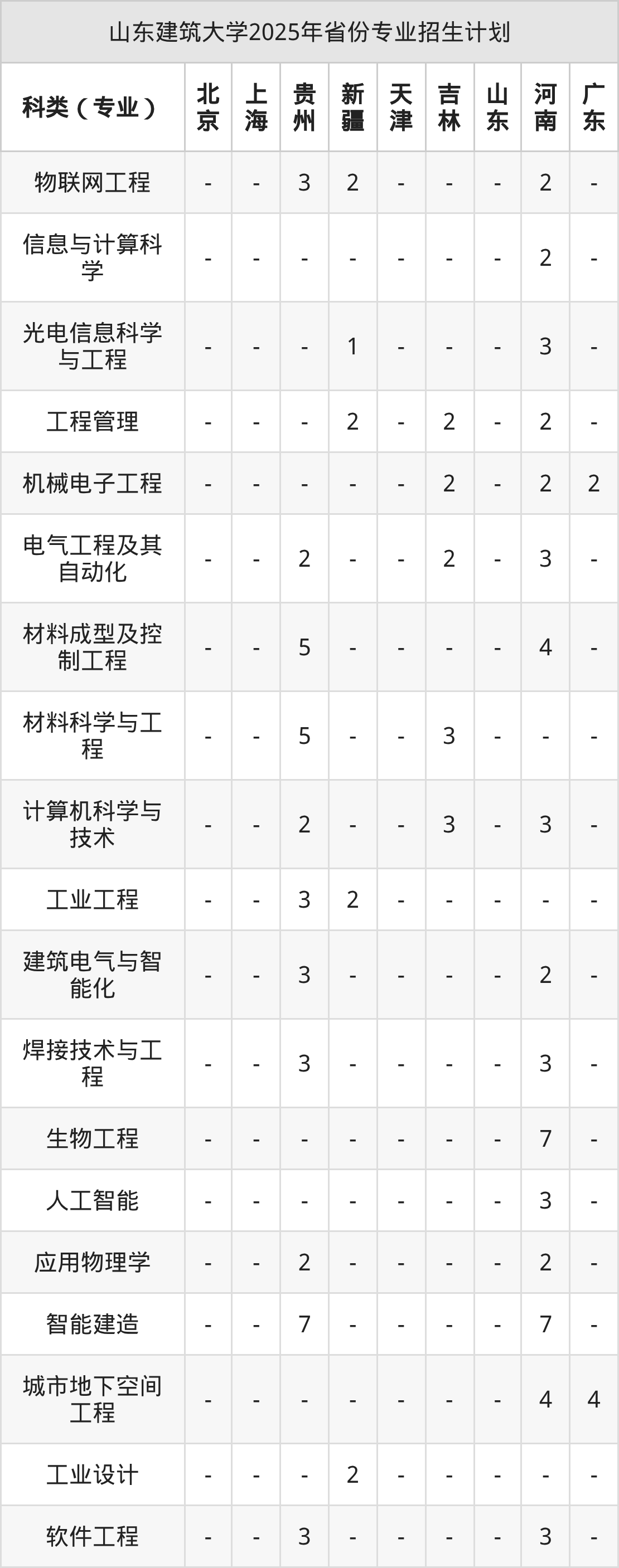 山东建筑大学2025年省份专业招生计划

| 科类（专业） | 北京 | 上海 | 贵州 | 新疆 | 天津 | 吉林 | 山东 | 河南 | 广东 |
|---|---|---|---|---|---|---|---|---|---|
| 物联网工程 | - | - | 3 | 2 | - | - | - | 2 | - |
| 信息与计算科学 | - | - | - | - | - | - | - | 2 | - |
| 光电信息科学与工程 | - | - | - | 1 | - | - | - | 3 | - |
| 工程管理 | - | - | - | 2 | - | 2 | - | 2 | - |
| 机械电子工程 | - | - | - | - | - | 2 | - | 2 | 2 |
| 电气工程及其自动化 | - | - | 2 | - | - | 2 | - | 3 | - |
| 材料成型及控制工程 | - | - | 5 | - | - | - | - | 4 | - |
| 材料科学与工程 | - | - | 5 | - | - | 3 | - | - | - |
| 计算机科学与技术 | - | - | 2 | - | - | 3 | - | 3 | - |
| 工业工程 | - | - | 3 | 2 | - | - | - | - | - |
| 建筑电气与智能化 | - | - | 3 | - | - | - | - | 2 | - |
| 焊接技术与工程 | - | - | 3 | - | - | - | - | 3 | - |
| 生物工程 | - | - | - | - | - | - | - | 7 | - |
| 人工智能 | - | - | - | - | - | - | - | 3 | - |
| 应用物理学 | - | - | 2 | - | - | - | - | 2 | - |
| 智能建造 | - | - | 7 | - | - | - | - | 7 | - |
| 城市地下空间工程 | - | - | - | - | - | - | - | 4 | 4 |
| 工业设计 | - | - | - | 2 | - | - | - | - | - |
| 软件工程 | - | - | 3 | - | - | - | - | 3 | - |